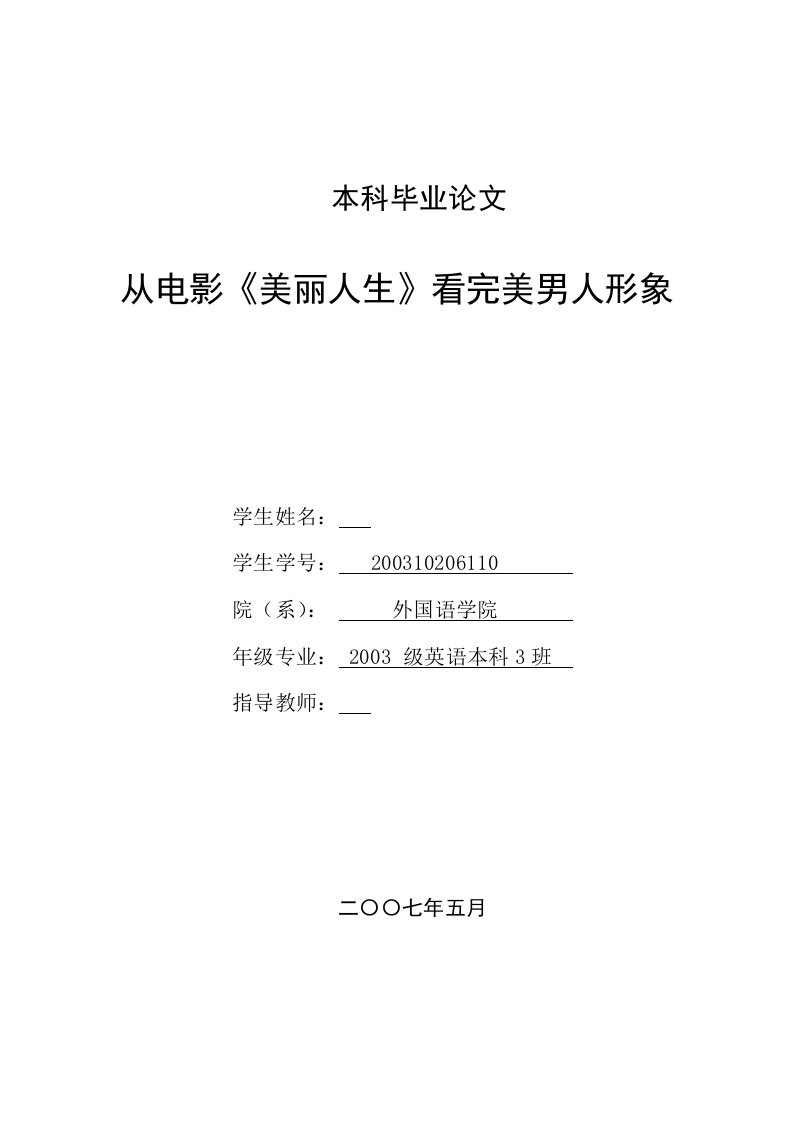 本科毕业论文

从电影《美丽人生》看完美男人形象

学生姓名：

学生学号： 200310206110

院（系）： 外国语学院

年级专业： 2003 级英语本科 3 班

指导教师：

二〇〇七年五月